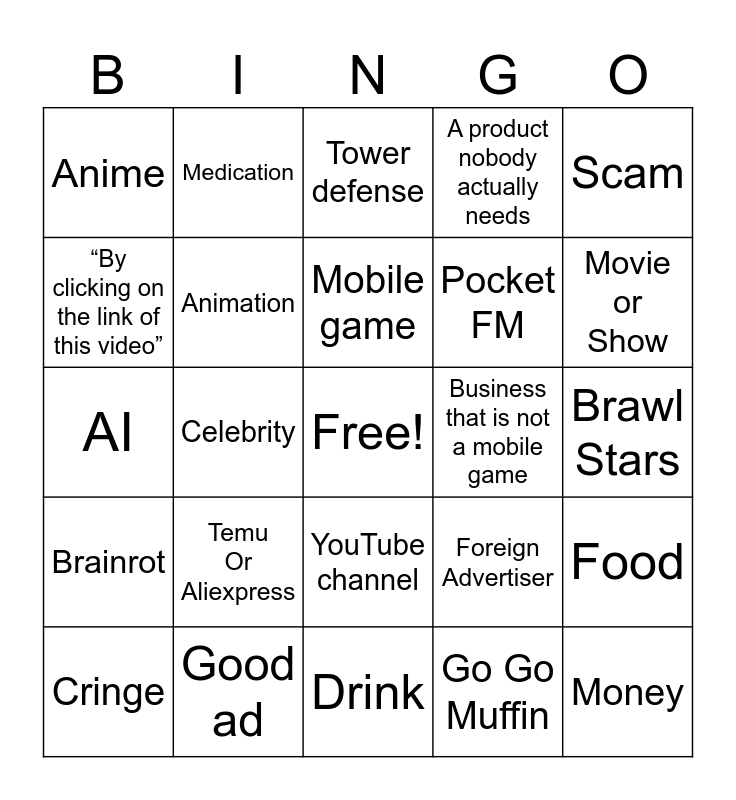 | B | I | N | G | O |
|---|---|---|---|---|
| Anime | Medication | Tower defense | A product nobody actually needs | Scam |
| “By clicking on the link of this video” | Animation | Mobile game | Pocket FM | Movie or Show |
| AI | Celebrity | Free! | Business that is not a mobile game | Brawl Stars |
| Brainrot | Temu Or Aliexpress | YouTube channel | Foreign Advertiser | Food |
| Cringe | Good ad | Drink | Go Go Muffin | Money |